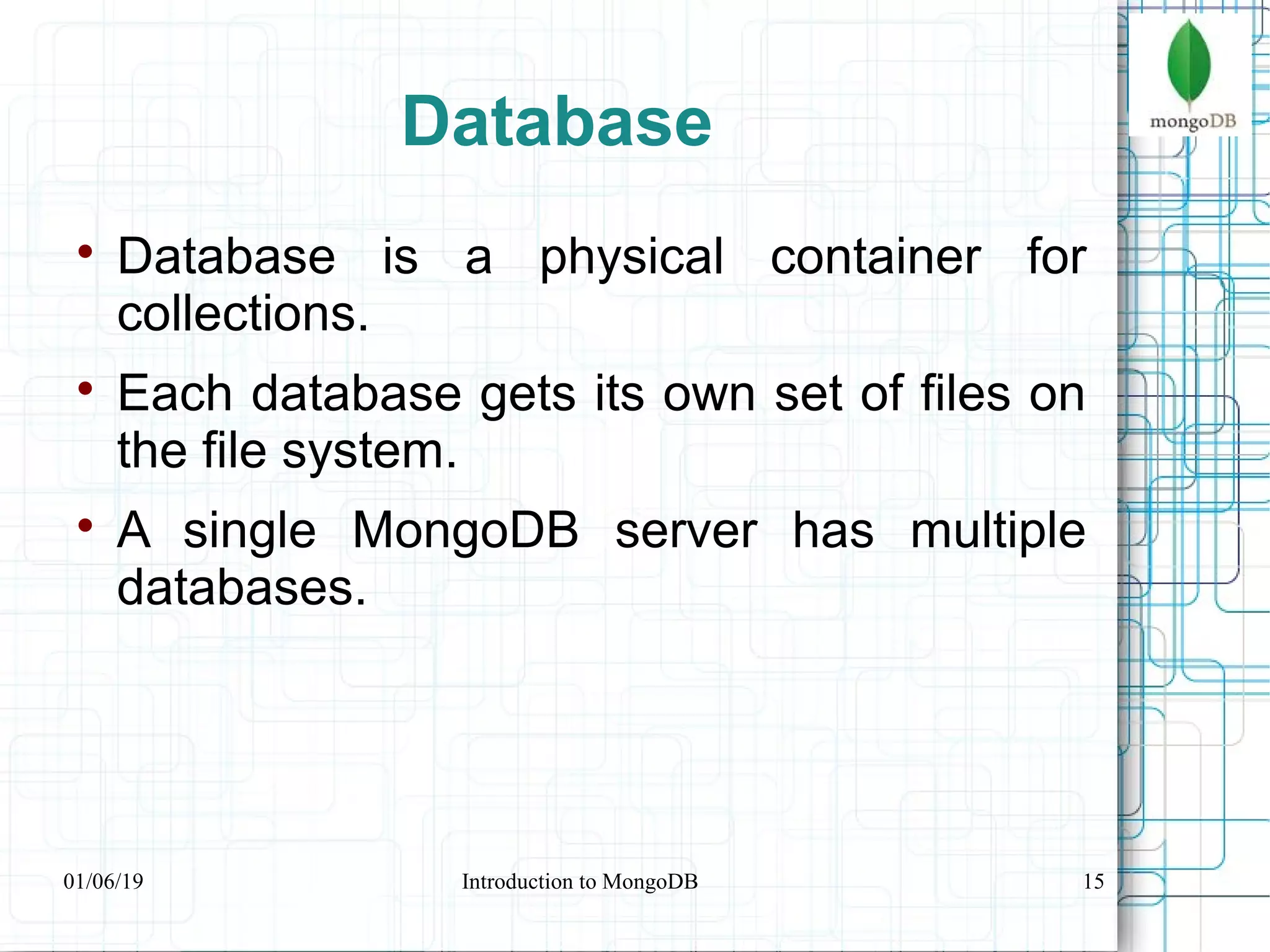 mongoDB

Database

• Database is a physical container for collections.

• Each database gets its own set of files on the file system.

• A single MongoDB server has multiple databases.

01/06/19

Introduction to MongoDB

15